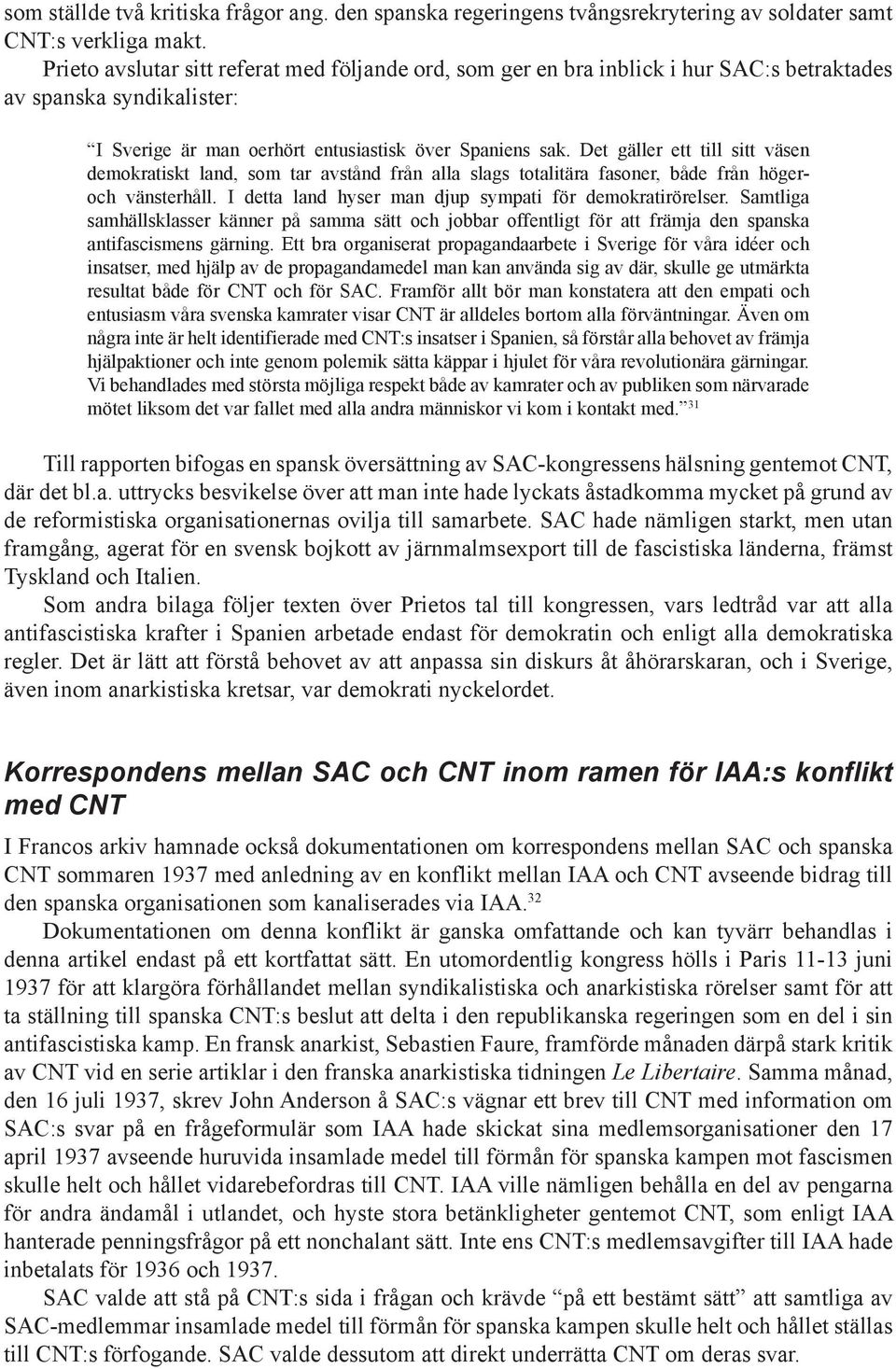 som ställde två kritiska frågor ang. den spanska regeringens tvångsrekrytering av soldater samt CNT:s verkliga makt.

Prieto avslutar sitt referat med följande ord, som ger en bra inblick i hur SAC:s betraktades av spanska syndikalister:

“I Sverige är man oerhört entusiastisk över Spaniens sak. Det gäller ett till sitt väsen demokratiskt land, som tar avstånd från alla slags totalitära fasoner, både från höger- och vänsterhåll. I detta land hyser man djup sympati för demokratirörelser. Samtliga samhällsklasser känner på samma sätt och jobbar offentligt för att främja den spanska antifascismens gärning. Ett bra organiserat propagandaarbete i Sverige för våra idéer och insatser, med hjälp av de propagandamedel man kan använda sig av där, skulle ge utmärkta resultat både för CNT och för SAC. Framför allt bör man konstatera att den empati och entusiasm våra svenska kamrater visar CNT är alldeles bortom alla förväntningar. Även om några inte är helt identifierade med CNT:s insatser i Spanien, så förstår alla behovet av främja hjälpaktioner och inte genom polemik sätta käppar i hjulet för våra revolutionära gärningar. Vi behandlades med största möjliga respekt både av kamrater och av publiken som närvarade mötet liksom det var fallet med alla andra människor vi kom i kontakt med.” $^{31}$

Till rapporten bifogas en spansk översättning av SAC-kongressens hälsning gentemot CNT, där det bl.a. uttrycks besvikelse över att man inte hade lyckats åstadkomma mycket på grund av de reformistiska organisationernas ovilja till samarbete. SAC hade nämligen starkt, men utan framgång, agerat för en svensk bojkott av järnmalmsexport till de fascistiska länderna, främst Tyskland och Italien.

Som andra bilaga följer texten över Prietos tal till kongressen, vars ledtråd var att alla antifascistiska krafter i Spanien arbetade endast för demokratin och enligt alla demokratiska regler. Det är lätt att förstå behovet av att anpassa sin diskurs åt åhörarskaran, och i Sverige, även inom anarkistiska kretsar, var demokrati nyckelordet.

Korrespondens mellan SAC och CNT inom ramen för IAA:s konflikt med CNT

I Francos arkiv hamnade också dokumentationen om korrespondens mellan SAC och spanska CNT sommaren 1937 med anledning av en konflikt mellan IAA och CNT avseende bidrag till den spanska organisationen som kanaliserades via IAA.$^{32}$

Dokumentationen om denna konflikt är ganska omfattande och kan tyvärr behandlas i denna artikel endast på ett kortfattat sätt. En utomordentlig kongress hölls i Paris 11-13 juni 1937 för att klargöra förhållandet mellan syndikalistiska och anarkistiska rörelser samt för att ta ställning till spanska CNT:s beslut att delta i den republikanska regeringen som en del i sin antifascistiska kamp. En fransk anarkist, Sebastien Faure, framförde månaden därpå stark kritik av CNT vid en serie artiklar i den franska anarkistiska tidningen Le Libertaire. Samma månad, den 16 juli 1937, skrev John Anderson å SAC:s vägnar ett brev till CNT med information om SAC:s svar på en frågeformulär som IAA hade skickat sina medlemsorganisationer den 17 april 1937 avseende huruvida insamlade medel till förmån för spanska kampen mot fascismen skulle helt och hållet vidarebefordras till CNT. IAA ville nämligen behålla en del av pengarna för andra ändamål i utlandet, och hyste stora betänkligheter gentemot CNT, som enligt IAA hanterade penningsfrågor på ett nonchalant sätt. Inte ens CNT:s medlemsavgifter till IAA hade inbetalats för 1936 och 1937.

SAC valde att stå på CNT:s sida i frågan och krävde “på ett bestämt sätt” att samtliga av SAC-medlemmar insamlade medel till förmån för spanska kampen skulle helt och hållet ställas till CNT:s förfogande. SAC valde dessutom att direkt underrätta CNT om deras svar.